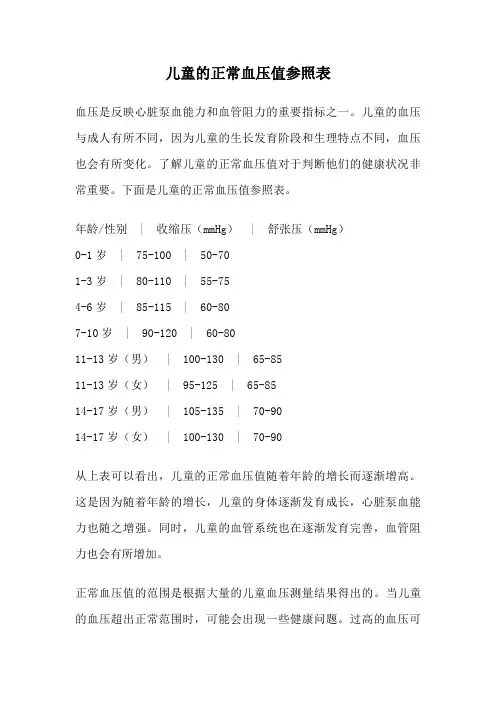 儿童的正常血压值参照表

血压是反映心脏泵血能力和血管阻力的重要指标之一。儿童的血压与成人有所不同，因为儿童的生长发育阶段和生理特点不同，血压也会有所变化。了解儿童的正常血压值对于判断他们的健康状况非常重要。下面是儿童的正常血压值参照表。

年龄/性别 | 收缩压（mmHg） | 舒张压（mmHg）

0-1 岁 | 75-100 | 50-70

1-3 岁 | 80-110 | 55-75

4-6 岁 | 85-115 | 60-80

7-10 岁 | 90-120 | 60-80

11-13 岁（男） | 100-130 | 65-85

11-13 岁（女） | 95-125 | 65-85

14-17 岁（男） | 105-135 | 70-90

14-17 岁（女） | 100-130 | 70-90

从上表可以看出，儿童的正常血压值随着年龄的增长而逐渐增高。这是因为随着年龄的增长，儿童的身体逐渐发育成长，心脏泵血能力也随之增强。同时，儿童的血管系统也在逐渐发育完善，血管阻力也会有所增加。

正常血压值的范围是根据大量的儿童血压测量结果得出的。当儿童的血压超出正常范围时，可能会出现一些健康问题。过高的血压可